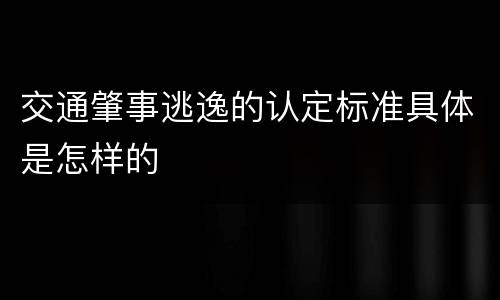 交通肇事逃逸的认定标准具体是怎样的